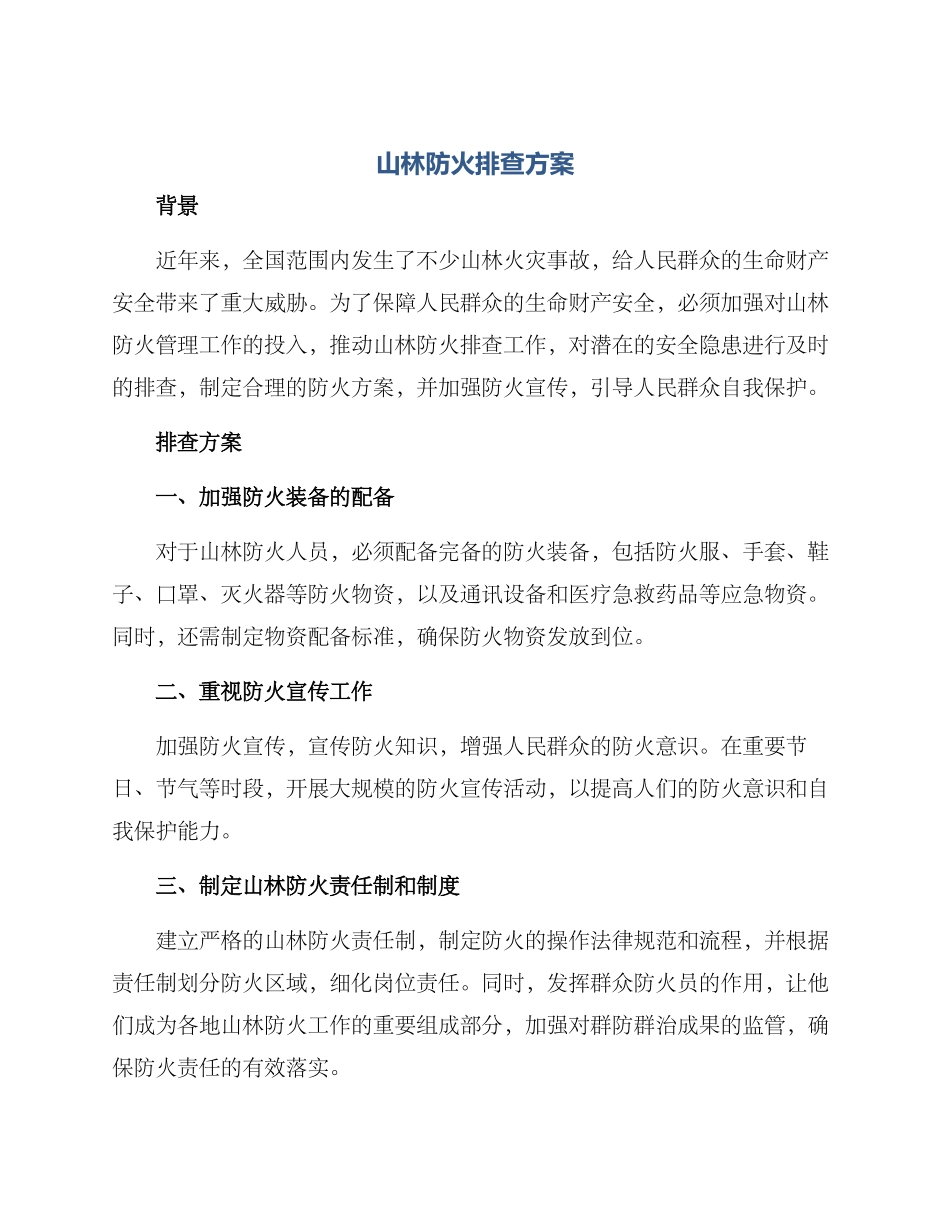 山林防火排查方案

背景

近年来，全国范围内发生了不少山林火灾事故，给人民群众的生命财产安全带来了重大威胁。为了保障人民群众的生命财产安全，必须加强对山林防火管理工作的投入，推动山林防火排查工作，对潜在的安全隐患进行及时的排查，制定合理的防火方案，并加强防火宣传，引导人民群众自我保护。

排查方案

一、加强防火装备的配备

对于山林防火人员，必须配备完备的防火装备，包括防火服、手套、鞋子、口罩、灭火器等防火物资，以及通讯设备和医疗急救药品等应急物资。同时，还需制定物资配备标准，确保防火物资发放到位。

二、重视防火宣传工作

加强防火宣传，宣传防火知识，增强人民群众的防火意识。在重要节日、节气等时段，开展大规模的防火宣传活动，以提高人们的防火意识和自我保护能力。

三、制定山林防火责任制和制度

建立严格的山林防火责任制，制定防火的操作法律规范和流程，并根据责任制划分防火区域，细化岗位责任。同时，发挥群众防火员的作用，让他们成为各地山林防火工作的重要组成部分，加强对群防群治成果的监管，确保防火责任的有效落实。